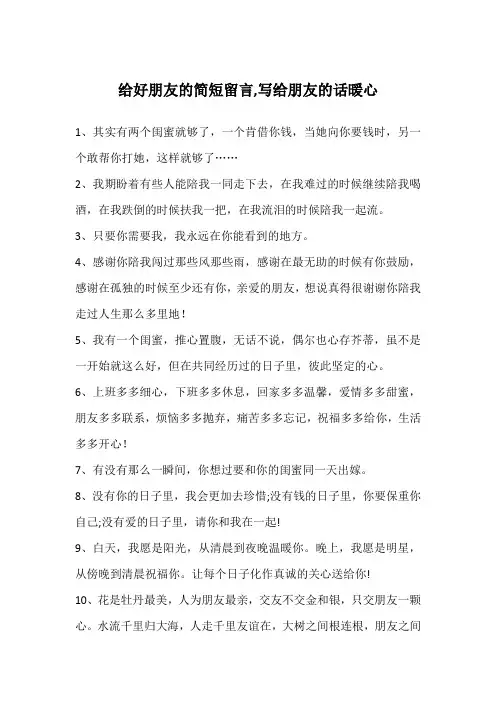 给好朋友的简短留言,写给朋友的话暖心

1、其实有两个闺蜜就够了，一个肯借你钱，当她向你要钱时，另一个敢帮你打她，这样就够了……

2、我期盼着有些人能陪我一同走下去，在我难过的时候继续陪我喝酒，在我跌倒的时候扶我一把，在我流泪的时候陪我一起流。

3、只要你需要我，我永远在你能看到的地方。

4、感谢你陪我闯过那些风那些雨，感谢在最无助的时候有你鼓励，感谢在孤独的时候至少还有你，亲爱的朋友，想说真得很谢谢你陪我走过人生那么多里地！

5、我有一个闺蜜，推心置腹，无话不说，偶尔也心存芥蒂，虽不是一开始就这么好，但在共同经历过的日子里，彼此坚定的心。

6、上班多多细心，下班多多休息，回家多多温馨，爱情多多甜蜜，朋友多多联系，烦恼多多抛弃，痛苦多多忘记，祝福多多给你，生活多多开心！

7、有没有那么一瞬间，你想过要和你的闺蜜同一天出嫁。

8、没有你的日子里，我会更加去珍惜;没有钱的日子里，你要保重你自己;没有爱的日子里，请你和我在一起!

9、白天，我愿是阳光，从清晨到夜晚温暖你。晚上，我愿是明星，从傍晚到清晨祝福你。让每个日子化作真诚的关心送给你!

10、花是牡丹最美，人为朋友最亲，交友不交金和银，只交朋友一颗心。水流千里归大海，人走千里友谊在，大树之间根连根，朋友之间